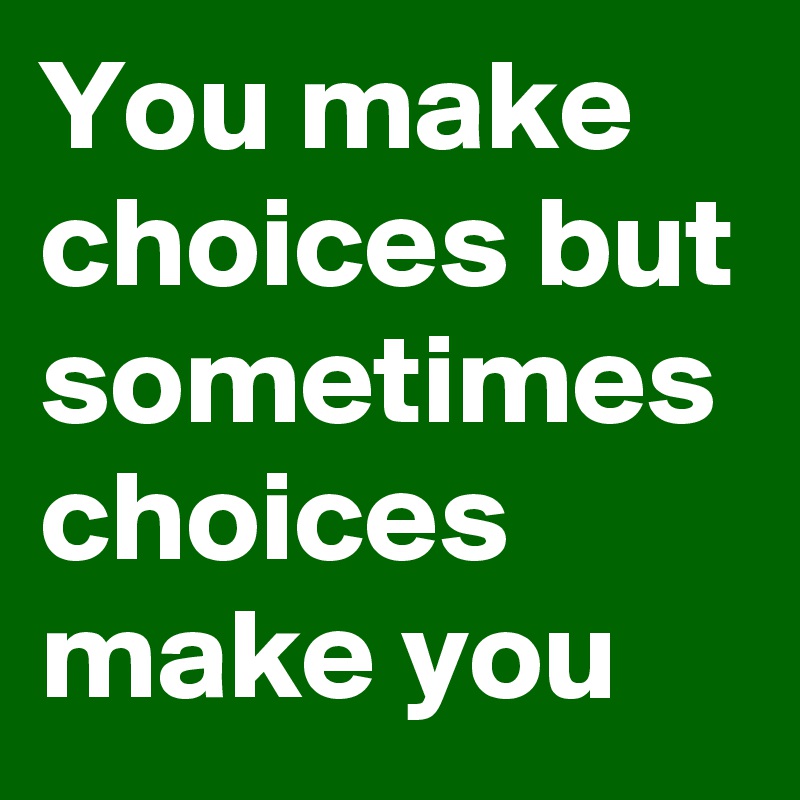 You make choices but sometimes choices make you